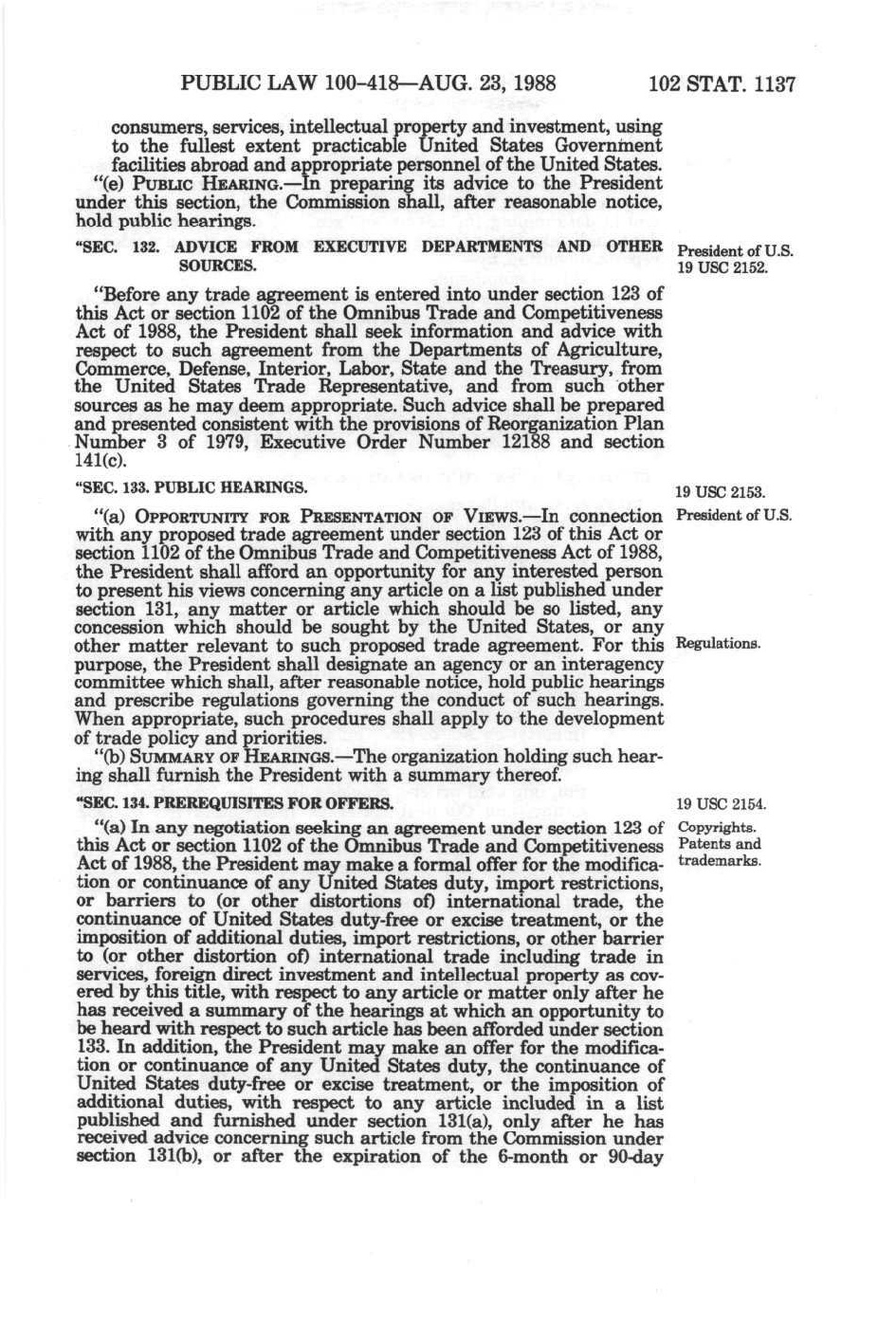 PUBLIC LAW 100-418—AUG. 23, 1988

102 STAT. 1137

consumers, services, intellectual property and investment, using to the fullest extent practicable United States Government facilities abroad and appropriate personnel of the United States.

"(e) PUBLIC HEARING.—In preparing its advice to the President under this section, the Commission shall, after reasonable notice, hold public hearings.

"SEC. 132. ADVICE FROM EXECUTIVE DEPARTMENTS AND OTHER SOURCES.

President of U.S.
19 USC 2152.

"Before any trade agreement is entered into under section 123 of this Act or section 1102 of the Omnibus Trade and Competitiveness Act of 1988, the President shall seek information and advice with respect to such agreement from the Departments of Agriculture, Commerce, Defense, Interior, Labor, State and the Treasury, from the United States Trade Representative, and from such other sources as he may deem appropriate. Such advice shall be prepared and presented consistent with the provisions of Reorganization Plan Number 3 of 1979, Executive Order Number 12188 and section 141(c).

"SEC. 133. PUBLIC HEARINGS.

19 USC 2153.
President of U.S.

"(a) OPPORTUNITY FOR PRESENTATION OF VIEWS.—In connection with any proposed trade agreement under section 123 of this Act or section 1102 of the Omnibus Trade and Competitiveness Act of 1988, the President shall afford an opportunity for any interested person to present his views concerning any article on a list published under section 131, any matter or article which should be so listed, any concession which should be sought by the United States, or any other matter relevant to such proposed trade agreement. For this purpose, the President shall designate an agency or an interagency committee which shall, after reasonable notice, hold public hearings and prescribe regulations governing the conduct of such hearings. When appropriate, such procedures shall apply to the development of trade policy and priorities.

Regulations.

"(b) SUMMARY OF HEARINGS.—The organization holding such hearing shall furnish the President with a summary thereof.

"SEC. 134. PREREQUISITES FOR OFFERS.

19 USC 2154.
Copyrights.
Patents and trademarks.

"(a) In any negotiation seeking an agreement under section 123 of this Act or section 1102 of the Omnibus Trade and Competitiveness Act of 1988, the President may make a formal offer for the modification or continuance of any United States duty, import restrictions, or barriers to (or other distortions of) international trade, the continuance of United States duty-free or excise treatment, or the imposition of additional duties, import restrictions, or other barrier to (or other distortion of) international trade including trade in services, foreign direct investment and intellectual property as covered by this title, with respect to any article or matter only after he has received a summary of the hearings at which an opportunity to be heard with respect to such article has been afforded under section 133. In addition, the President may make an offer for the modification or continuance of any United States duty, the continuance of United States duty-free or excise treatment, or the imposition of additional duties, with respect to any article included in a list published and furnished under section 131(a), only after he has received advice concerning such article from the Commission under section 131(b), or after the expiration of the 6-month or 90-day